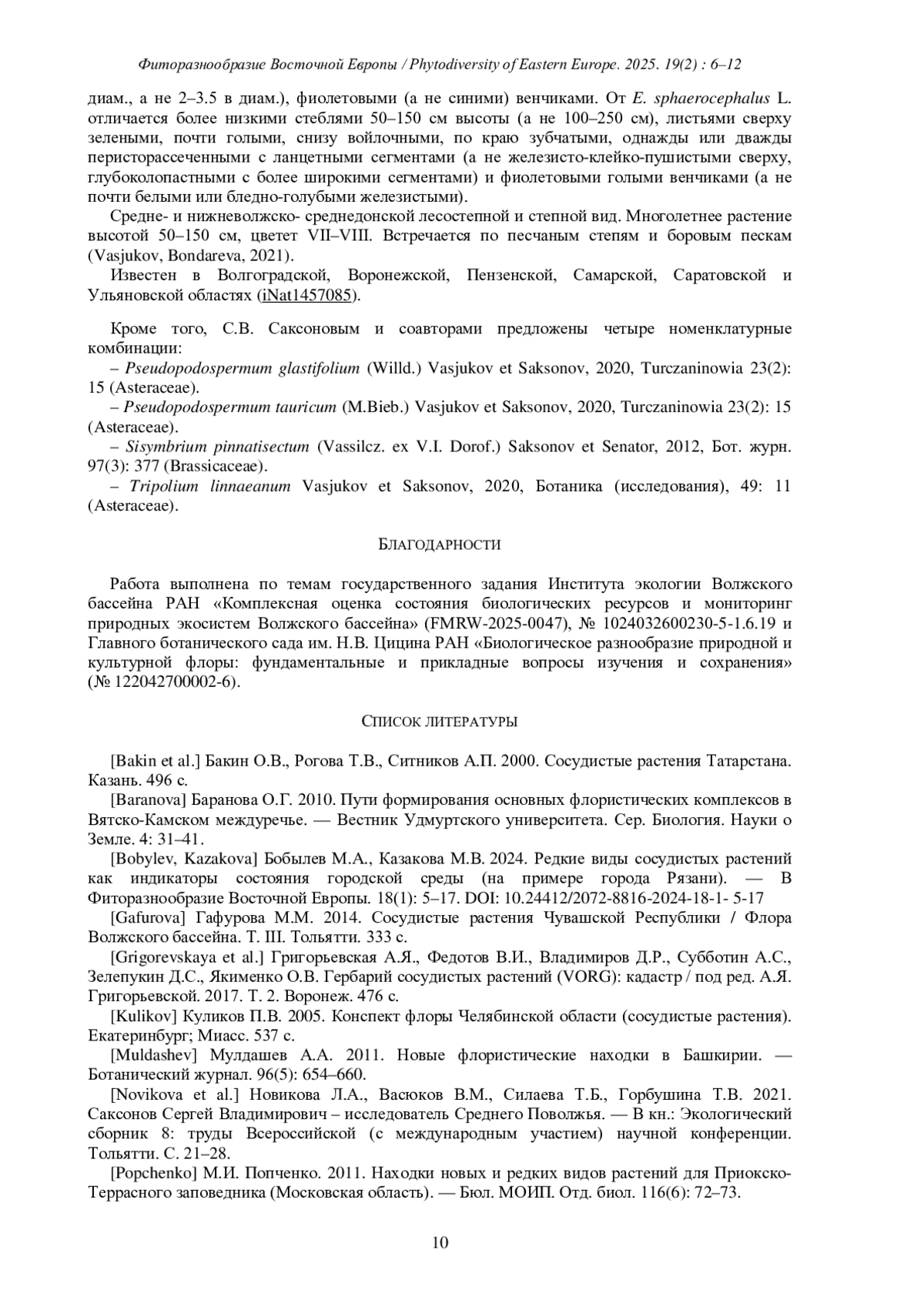 Фиторазнообразие Восточной Европы / Phytodiversity of Eastern Europe. 2025. 19(2) : 6–12

диам., а не 2–3.5 в диам.), фиолетовыми (а не синими) венчиками. От E. sphaerocephalus L. отличается более низкими стеблями 50–150 см высоты (а не 100–250 см), листьями сверху зелеными, почти голыми, снизу войлочными, по краю зубчатыми, однажды или дважды перисторассеченными с ланцетными сегментами (а не железисто-клейко-пушистыми сверху, глубоколопастными с более широкими сегментами) и фиолетовыми голыми венчиками (а не почти белыми или бледно-голубыми железистыми).

Средне- и нижневолжско- среднедонской лесостепной и степной вид. Многолетнее растение высотой 50–150 см, цветет VII–VIII. Встречается по песчаным степям и боровым пескам (Vasjukov, Bondareva, 2021).

Известен в Волгоградской, Воронежской, Пензенской, Самарской, Саратовской и Ульяновской областях (iNat1457085).

Кроме того, С.В. Саксоновым и соавторами предложены четыре номенклатурные комбинации:

– Pseudopodospermum glastifolium (Willd.) Vasjukov et Saksonov, 2020, Turczaninowia 23(2): 15 (Asteraceae).

– Pseudopodospermum tauricum (M.Bieb.) Vasjukov et Saksonov, 2020, Turczaninowia 23(2): 15 (Asteraceae).

– Sisymbrium pinnatisectum (Vassilcz. ex V.I. Dorof.) Saksonov et Senator, 2012, Бот. журн. 97(3): 377 (Brassicaceae).

– Tripolium linnaeanum Vasjukov et Saksonov, 2020, Ботаника (исследования), 49: 11 (Asteraceae).

БЛАГОДАРНОСТИ

Работа выполнена по темам государственного задания Института экологии Волжского бассейна РАН «Комплексная оценка состояния биологических ресурсов и мониторинг природных экосистем Волжского бассейна» (FMRW-2025-0047), № 1024032600230-5-1.6.19 и Главного ботанического сада им. Н.В. Цицина РАН «Биологическое разнообразие природной и культурной флоры: фундаментальные и прикладные вопросы изучения и сохранения» (№ 122042700002-6).

СПИСОК ЛИТЕРАТУРЫ

[Bakin et al.] Бакин О.В., Рогова Т.В., Ситников А.П. 2000. Сосудистые растения Татарстана. Казань. 496 с.

[Baranova] Баранова О.Г. 2010. Пути формирования основных флористических комплексов в Вятско-Камском междуречье. — Вестник Удмуртского университета. Сер. Биология. Науки о Земле. 4: 31–41.

[Bobylev, Kazakova] Бобылев М.А., Казакова М.В. 2024. Редкие виды сосудистых растений как индикаторы состояния городской среды (на примере города Рязани). — В Фиторазнообразие Восточной Европы. 18(1): 5–17. DOI: 10.24412/2072-8816-2024-18-1- 5-17

[Gafurova] Гафурова М.М. 2014. Сосудистые растения Чувашской Республики / Флора Волжского бассейна. Т. III. Тольятти. 333 с.

[Grigorevskaya et al.] Григорьевская А.Я., Федотов В.И., Владимиров Д.Р., Субботин А.С., Зелепукин Д.С., Якименко О.В. Гербарий сосудистых растений (VORG): кадастр / под ред. А.Я. Григорьевской. 2017. Т. 2. Воронеж. 476 с.

[Kulikov] Куликов П.В. 2005. Конспект флоры Челябинской области (сосудистые растения). Екатеринбург; Миасс. 537 с.

[Muldashev] Мулдашев А.А. 2011. Новые флористические находки в Башкирии. — Ботанический журнал. 96(5): 654–660.

[Novikova et al.] Новикова Л.А., Васюков В.М., Силаева Т.Б., Горбушина Т.В. 2021. Саксонов Сергей Владимирович – исследователь Среднего Поволжья. — В кн.: Экологический сборник 8: труды Всероссийской (с международным участием) научной конференции. Тольятти. С. 21–28.

[Popchenko] М.И. Попченко. 2011. Находки новых и редких видов растений для Приокско-Террасного заповедника (Московская область). — Бюл. МОИП. Отд. биол. 116(6): 72–73.

10